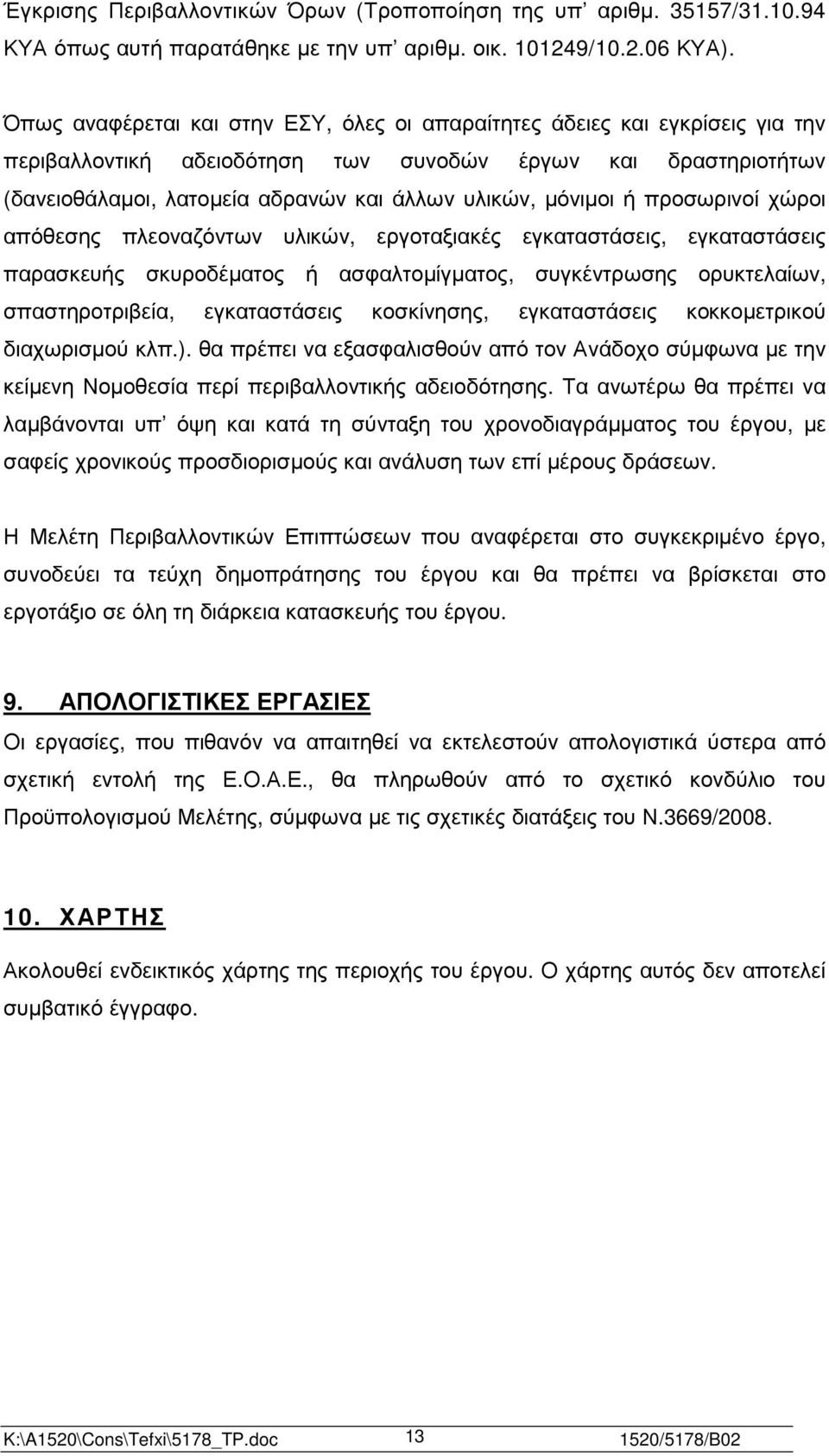 Έγκρισης Περιβαλλοντικών Όρων (Τροποποίηση της υπ' αριθμ. 35157/31.10.94 ΚΥΑ όπως αυτή παρατάθηκε με την υπ' αριθμ. οικ. 101249/10.2.06 ΚΥΑ).

Όπως αναφέρεται και στην ΕΣΥ, όλες οι απαραίτητες άδειες και εγκρίσεις για την περιβαλλοντική αδειοδότηση των συνοδών έργων και δραστηριοτήτων (δανειοθάλαμοι, λατομεία αδρανών και άλλων υλικών, μόνιμοι ή προσωρινοί χώροι απόθεσης πλεοναζόντων υλικών, εργοταξιακές εγκαταστάσεις, εγκαταστάσεις παρασκευής σκυροδέματος ή ασφαλτομίγματος, συγκέντρωσης ορυκτελαίων, σπαστηροτριβεία, εγκαταστάσεις κοσκίνησης, εγκαταστάσεις κοκκομετρικού διαχωρισμού κλπ.). θα πρέπει να εξασφαλισθούν από τον Ανάδοχο σύμφωνα με την κείμενη Νομοθεσία περί περιβαλλοντικής αδειοδότησης. Τα ανωτέρω θα πρέπει να λαμβάνονται υπ' όψη και κατά τη σύνταξη του χρονοδιαγράμματος του έργου, με σαφείς χρονικούς προσδιορισμούς και ανάλυση των επί μέρους δράσεων.

Η Μελέτη Περιβαλλοντικών Επιπτώσεων που αναφέρεται στο συγκεκριμένο έργο, συνοδεύει τα τεύχη δημοπράτησης του έργου και θα πρέπει να βρίσκεται στο εργοτάξιο σε όλη τη διάρκεια κατασκευής του έργου.

9. ΑΠΟΛΟΓΙΣΤΙΚΕΣ ΕΡΓΑΣΙΕΣ

Οι εργασίες, που πιθανόν να απαιτηθεί να εκτελεστούν απολογιστικά ύστερα από σχετική εντολή της Ε.Ο.Α.Ε., θα πληρωθούν από το σχετικό κονδύλιο του Προϋπολογισμού Μελέτης, σύμφωνα με τις σχετικές διατάξεις του Ν.3669/2008.

10. ΧΑΡΤΗΣ

Ακολουθεί ενδεικτικός χάρτης της περιοχής του έργου. Ο χάρτης αυτός δεν αποτελεί συμβατικό έγγραφο.

K:\A1520\Cons\Tefxi\5178_TP.doc 13 1520/5178/B02